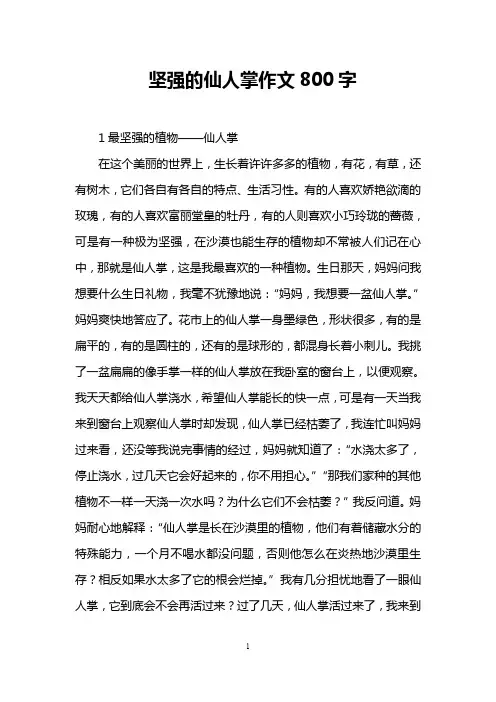 坚强的仙人掌作文 800 字

1 最坚强的植物——仙人掌

在这个美丽的世界上，生长着许许多多的植物，有花，有草，还有树木，它们各自有各自的特点、生活习性。有的人喜欢娇艳欲滴的玫瑰，有的人喜欢富丽堂皇的牡丹，有的人则喜欢小巧玲珑的蔷薇，可是有一种极为坚强，在沙漠也能生存的植物却不常被人们记在心中，那就是仙人掌，这是我最喜欢的一种植物。生日那天，妈妈问我想要什么生日礼物，我毫不犹豫地说：“妈妈，我想要一盆仙人掌。”妈妈爽快地答应了。花市上的仙人掌一身墨绿色，形状很多，有的是扁平的，有的是圆柱的，还有的是球形的，都混身长着小刺儿。我挑了一盆扁扁的像手掌一样的仙人掌放在我卧室的窗台上，以便观察。我天天都给仙人掌浇水，希望仙人掌能长的快一点，可是有一天当我来到窗台上观察仙人掌时却发现，仙人掌已经枯萎了，我连忙叫妈妈过来看，还没等我说完事情的经过，妈妈就知道了：“水浇太多了，停止浇水，过几天它会好起来的，你不用担心。”“那我们家种的其他植物不一样一天浇一次水吗？为什么它们不会枯萎？”我反问道。妈妈耐心地解释：“仙人掌是长在沙漠里的植物，他们有着储藏水分的特殊能力，一个月不喝水都没问题，否则他怎么在炎热地沙漠里生存？相反如果水太多了它的根会烂掉。”我有几分担忧地看了一眼仙人掌，它到底会不会再活过来？过了几天，仙人掌活过来了，我来到

1